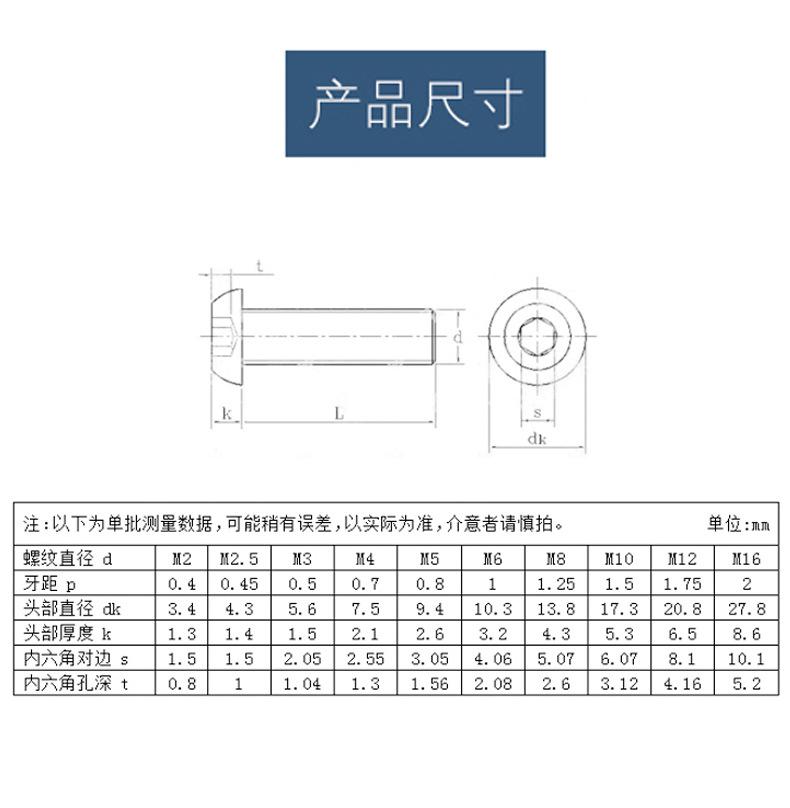 产品尺寸

t

d

k

L

s

dk

注：以下为单批测量数据，可能稍有误差，以实际为准，介意者请慎拍。 单位：mm

| 螺纹直径 d | M2 | M2.5 | M3 | M4 | M5 | M6 | M8 | M10 | M12 | M16 |
|---|---|---|---|---|---|---|---|---|---|---|
| 牙距 p | 0.4 | 0.45 | 0.5 | 0.7 | 0.8 | 1 | 1.25 | 1.5 | 1.75 | 2 |
| 头部直径 dk | 3.4 | 4.3 | 5.6 | 7.5 | 9.4 | 10.3 | 13.8 | 17.3 | 20.8 | 27.8 |
| 头部厚度 k | 1.3 | 1.4 | 1.5 | 2.1 | 2.6 | 3.2 | 4.3 | 5.3 | 6.5 | 8.6 |
| 内六角对边 s | 1.5 | 1.5 | 2.05 | 2.55 | 3.05 | 4.06 | 5.07 | 6.07 | 8.1 | 10.1 |
| 内六角孔深 t | 0.8 | 1 | 1.04 | 1.3 | 1.56 | 2.08 | 2.6 | 3.12 | 4.16 | 5.2 |